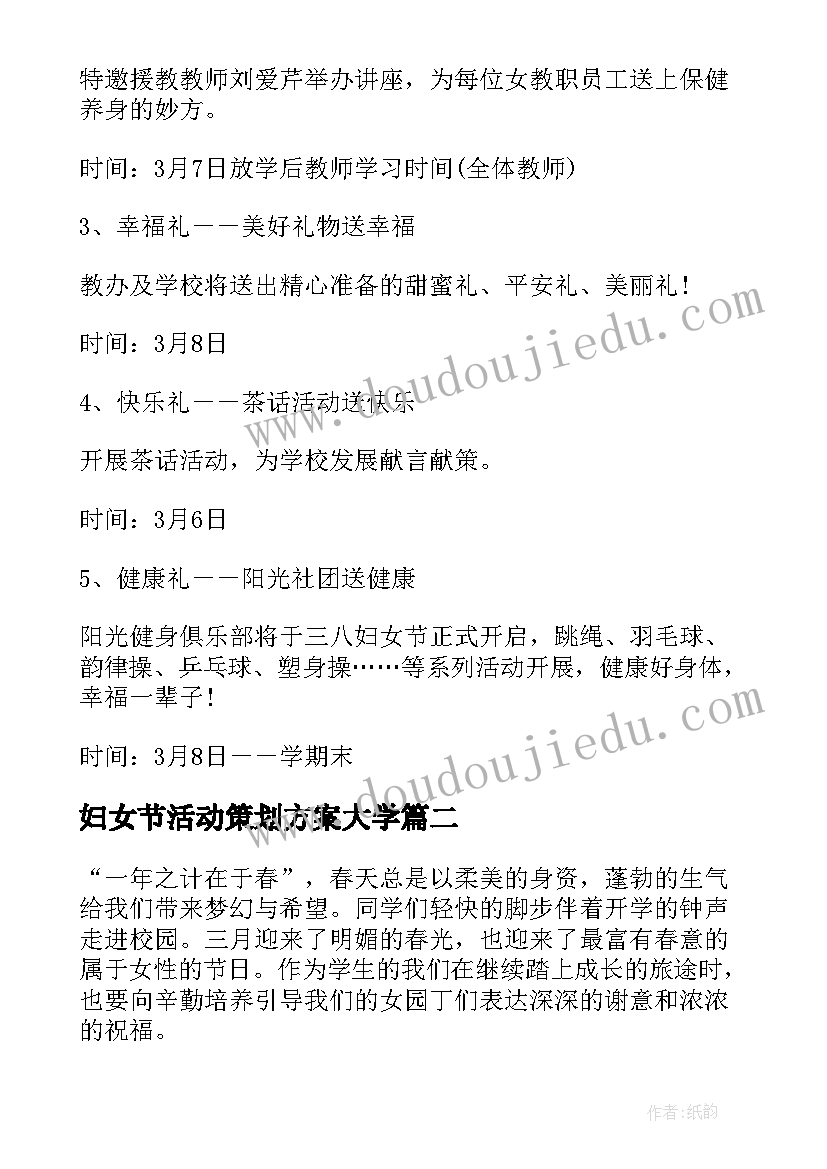 特邀援教教师刘爱芹举办讲座，为每位女教职员工送上保健养身的妙方。

时间：3月7日放学后教师学习时间(全体教师)

3、幸福礼——美好礼物送幸福

教办及学校将送出精心准备的甜蜜礼、平安礼、美丽礼！

时间：3月8日

4、快乐礼——茶话活动送快乐

开展茶话活动，为学校发展献言献策。

时间：3月6日

5、健康礼——阳光社团送健康

阳光健身俱乐部将于三八妇女节正式开启，跳绳、羽毛球、韵律操、乒乓球、塑身操……等系列活动开展，健康好身体，幸福一辈子！

时间：3月8日——学期末

妇女节活动策划方案大学篇二

“一年之计在于春”，春天总是以柔美的身资，蓬勃的生气给我们带来梦幻与希望。同学们轻快的脚步伴着开学的钟声走进校园。三月迎来了明媚的春光，也迎来了最富有春意的属于女性的节日。作为学生的我们在继续踏上成长的旅途时，也要向辛勤培养引导我们的女园丁们表达深深的谢意和浓浓的祝福。

www.doudoujiedu.com

www.doudoujiedu.com

作者:纸韵